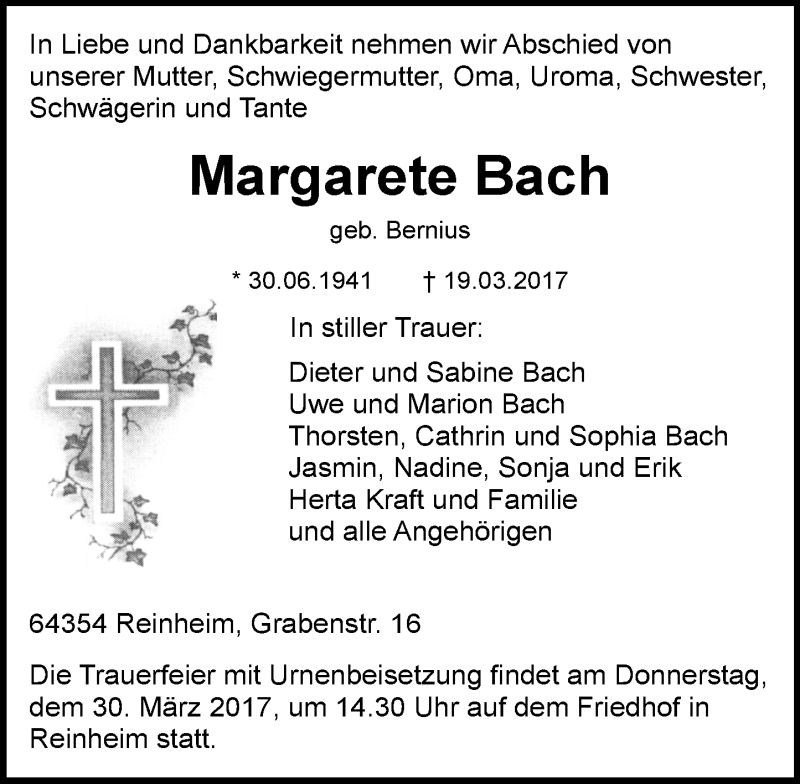 In Liebe und Dankbarkeit nehmen wir Abschied von unserer Mutter, Schwiegermutter, Oma, Uroma, Schwester, Schwägerin und Tante

Margarete Bach

geb. Bernius

* 30.06.1941 † 19.03.2017

In stiller Trauer:

Dieter und Sabine Bach
Uwe und Marion Bach
Thorsten, Cathrin und Sophia Bach
Jasmin, Nadine, Sonja und Erik
Herta Kraft und Familie
und alle Angehörigen

64354 Reinheim, Grabenstr. 16

Die Trauerfeier mit Urnenbeisetzung findet am Donnerstag, dem 30. März 2017, um 14.30 Uhr auf dem Friedhof in Reinheim statt.